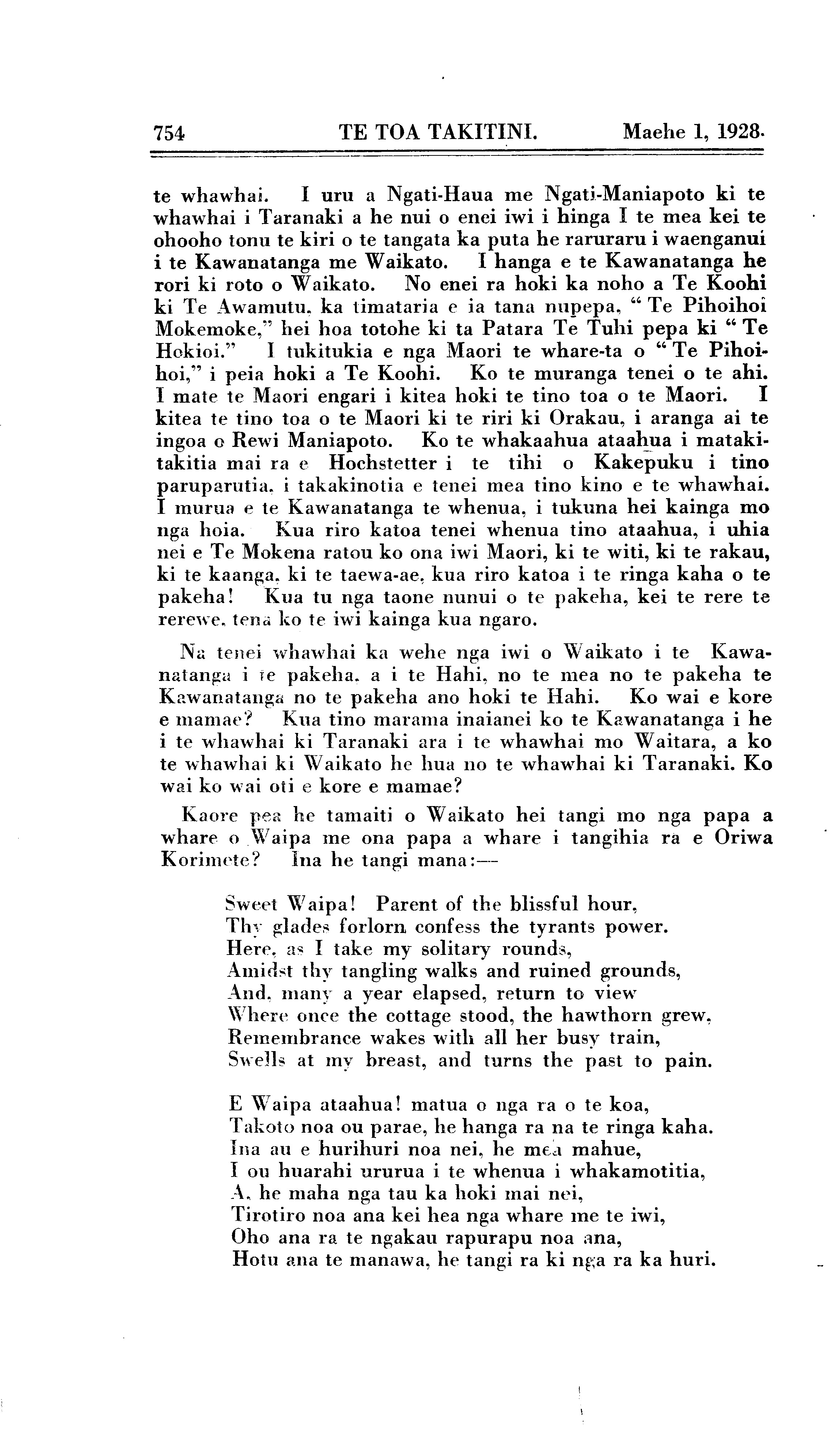 754 TE TOA TAKITINI. Maehe 1, 1928.

te whawhai. I uru a Ngati-Haua me Ngati-Maniapoto ki te whawhai i Taranaki a he nui o enei iwi i hinga I te mea kei te ohooho tonu te kiri o te tangata ka puta he raruraru i waenganui i te Kawanatanga me Waikato. I hanga e te Kawanatanga he rori ki roto o Waikato. No enei ra hoki ka noho a Te Koohi ki Te Awamutu, ka timataria e ia tana nupepa, "Te Pihoihoi Mokemoke," hei hoa totohe ki ta Patara Te Tuhi pepa ki "Te Hokioi." I tukitukia e nga Maori te whare-ta o "Te Pihoihoi," i peia hoki a Te Koohi. Ko te muranga tenei o te ahi. I mate te Maori engari i kitea hoki te tino toa o te Maori. I kitea te tino toa o te Maori ki te riri ki Orakau, i aranga ai te ingoa o Rewi Maniapoto. Ko te whakaahua ataahua i matakitakitia mai ra e Hochstetter i te tihi o Kakepuku i tino paruparutia, i takakinotia e tenei mea tino kino e te whawhai. I murua e te Kawanatanga te whenua, i tukuna hei kainga mo nga hoia. Kua riro katoa tenei whenua tino ataahua, i uhia nei e Te Mokena ratou ko ona iwi Maori, ki te witi, ki te rakau, ki te kaanga, ki te taewa-ae, kua riro katoa i te ringa kaha o te pakeha! Kua tu nga taone nunui o te pakeha, kei te rere te rerewe, tena ko te iwi kainga kua ngaro.

Na tenei whawhai ka wehe nga iwi o Waikato i te Kawanatanga i te pakeha, a i te Hahi, no te mea no te pakeha te Kawanatanga no te pakeha ano hoki te Hahi. Ko wai e kore e mamae? Kua tino marama inaianei ko te Kawanatanga i he i te whawhai ki Taranaki ara i te whawhai mo Waitara, a ko te whawhai ki Waikato he hua no te whawhai ki Taranaki. Ko wai ko wai oti e kore e mamae?

Kaore pea he tamaiti o Waikato hei tangi mo nga papa a whare o Waipa me ona papa a whare i tangihia ra e Oriwa Korimete? Ina he tangi mana:—

Sweet Waipa! Parent of the blissful hour,
Thy glades forlorn confess the tyrants power.
Here, as I take my solitary rounds,
Amidst thy tangling walks and ruined grounds,
And, many a year elapsed, return to view
Where once the cottage stood, the hawthorn grew,
Remembrance wakes with all her busy train,
Swells at my breast, and turns the past to pain.

E Waipa ataahua! matua o nga ra o te koa,
Takoto noa ou parae, he hanga ra na te ringa kaha.
Ina au e hurihuri noa nei, he mea mahue,
I ou huarahi ururua i te whenua i whakamotitia,
A, he maha nga tau ka hoki mai nei,
Tirotiro noa ana kei hea nga whare me te iwi,
Oho ana ra te ngakau rapurapu noa ana,
Hotu ana te manawa, he tangi ra ki nga ra ka huri.